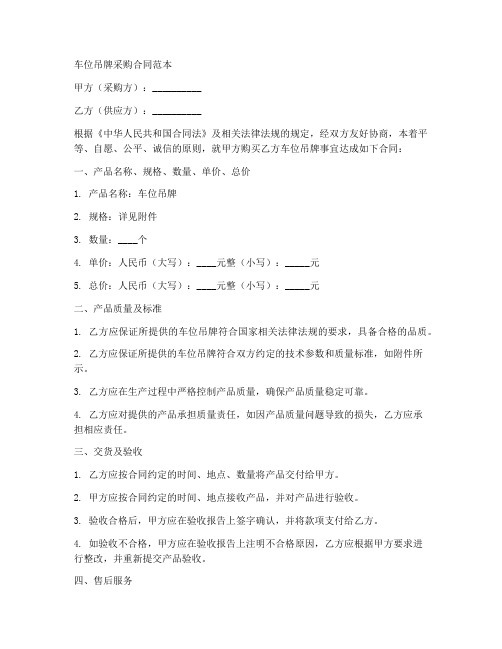 车位吊牌采购合同范本

甲方（采购方）：__________

乙方（供应方）：__________

根据《中华人民共和国合同法》及相关法律法规的规定，经双方友好协商，本着平等、自愿、公平、诚信的原则，就甲方购买乙方车位吊牌事宜达成如下合同：

一、产品名称、规格、数量、单价、总价

1. 产品名称：车位吊牌

2. 规格：详见附件

3. 数量：____个

4. 单价：人民币（大写）：____元整（小写）：_____元

5. 总价：人民币（大写）：____元整（小写）：_____元

二、产品质量及标准

1. 乙方应保证所提供的车位吊牌符合国家相关法律法规的要求，具备合格的品质。

2. 乙方应保证所提供的车位吊牌符合双方约定的技术参数和质量标准，如附件所示。

3. 乙方应在生产过程中严格控制产品质量，确保产品质量稳定可靠。

4. 乙方应对提供的产品承担质量责任，如因产品质量问题导致的损失，乙方应承担相应责任。

三、交货及验收

1. 乙方应按合同约定的时间、地点、数量将产品交付给甲方。

2. 甲方应按合同约定的时间、地点接收产品，并对产品进行验收。

3. 验收合格后，甲方应在验收报告上签字确认，并将款项支付给乙方。

4. 如验收不合格，甲方应在验收报告上注明不合格原因，乙方应根据甲方要求进行整改，并重新提交产品验收。

四、售后服务